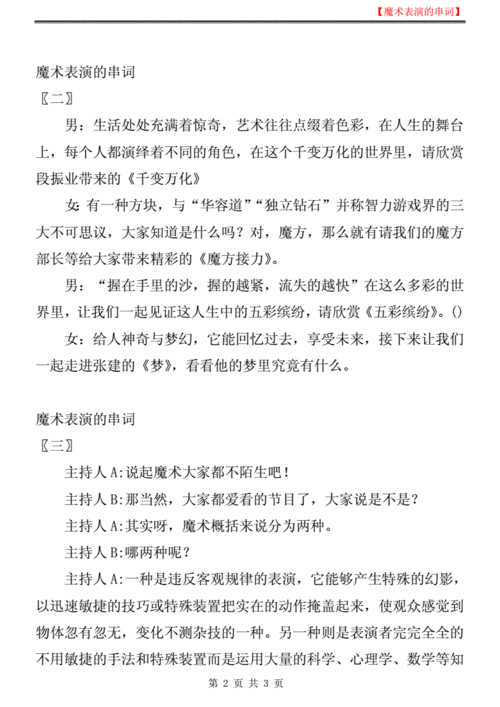 【魔术表演的串词】

魔术表演的串词

〖二〗

男：生活处处充满着惊奇，艺术往往点缀着色彩，在人生的舞台上，每个人都演绎着不同的角色，在这个千变万化的世界里，请欣赏段振业带来的《千变万化》

女：有一种方块，与“华容道”“独立钻石”并称智力游戏界的三大不可思议，大家知道是什么吗？对，魔方，那么就有请我们的魔方部长等给大家带来精彩的《魔方接力》。

男：“握在手里的沙，握的越紧，流失的越快”在这么多彩的世界里，让我们一起见证这人生中的五彩缤纷，请欣赏《五彩缤纷》。()

女：给人神奇与梦幻，它能回忆过去，享受未来，接下来让我们一起走进张建的《梦》，看看他的梦里究竟有什么。

魔术表演的串词

〖三〗

主持人 A:说起魔术大家都不陌生吧！

主持人 B:那当然，大家都爱看的节目了，大家说是不是？

主持人 A:其实呀，魔术概括来说分为两种。

主持人 B:哪两种呢？

主持人 A:一种是违反客观规律的表演，它能够产生特殊的幻影，以迅速敏捷的技巧或特殊装置把实在的动作掩盖起来，使观众感觉到物体忽有忽无，变化不测杂技的一种。另一种则是表演者完完全全的不用敏捷的手法和特殊装置而是运用大量的科学、心理学、数学等知

第 2 页 共 3 页